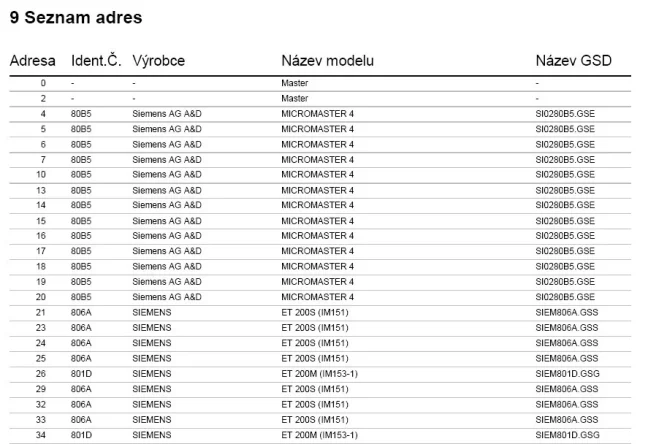 9 Seznam adres

| Adresa | Ident.Č. | Výrobce | Název modelu | Název GSD |
|---|---|---|---|---|
| 0 | - | - | Master | - |
| 2 | - | - | Master | - |
| 4 | 80B5 | Siemens AG A&D | MICROMASTER 4 | SI0280B5.GSE |
| 5 | 80B5 | Siemens AG A&D | MICROMASTER 4 | SI0280B5.GSE |
| 6 | 80B5 | Siemens AG A&D | MICROMASTER 4 | SI0280B5.GSE |
| 7 | 80B5 | Siemens AG A&D | MICROMASTER 4 | SI0280B5.GSE |
| 10 | 80B5 | Siemens AG A&D | MICROMASTER 4 | SI0280B5.GSE |
| 13 | 80B5 | Siemens AG A&D | MICROMASTER 4 | SI0280B5.GSE |
| 14 | 80B5 | Siemens AG A&D | MICROMASTER 4 | SI0280B5.GSE |
| 15 | 80B5 | Siemens AG A&D | MICROMASTER 4 | SI0280B5.GSE |
| 16 | 80B5 | Siemens AG A&D | MICROMASTER 4 | SI0280B5.GSE |
| 17 | 80B5 | Siemens AG A&D | MICROMASTER 4 | SI0280B5.GSE |
| 18 | 80B5 | Siemens AG A&D | MICROMASTER 4 | SI0280B5.GSE |
| 19 | 80B5 | Siemens AG A&D | MICROMASTER 4 | SI0280B5.GSE |
| 20 | 80B5 | Siemens AG A&D | MICROMASTER 4 | SI0280B5.GSE |
| 21 | 806A | SIEMENS | ET 200S (IM151) | SIEM806A.GSS |
| 23 | 806A | SIEMENS | ET 200S (IM151) | SIEM806A.GSS |
| 24 | 806A | SIEMENS | ET 200S (IM151) | SIEM806A.GSS |
| 25 | 806A | SIEMENS | ET 200S (IM151) | SIEM806A.GSS |
| 26 | 801D | SIEMENS | ET 200M (IM153-1) | SIEM801D.GSG |
| 29 | 806A | SIEMENS | ET 200S (IM151) | SIEM806A.GSS |
| 32 | 806A | SIEMENS | ET 200S (IM151) | SIEM806A.GSS |
| 33 | 806A | SIEMENS | ET 200S (IM151) | SIEM806A.GSS |
| 34 | 801D | SIEMENS | ET 200M (IM153-1) | SIEM801D.GSG |